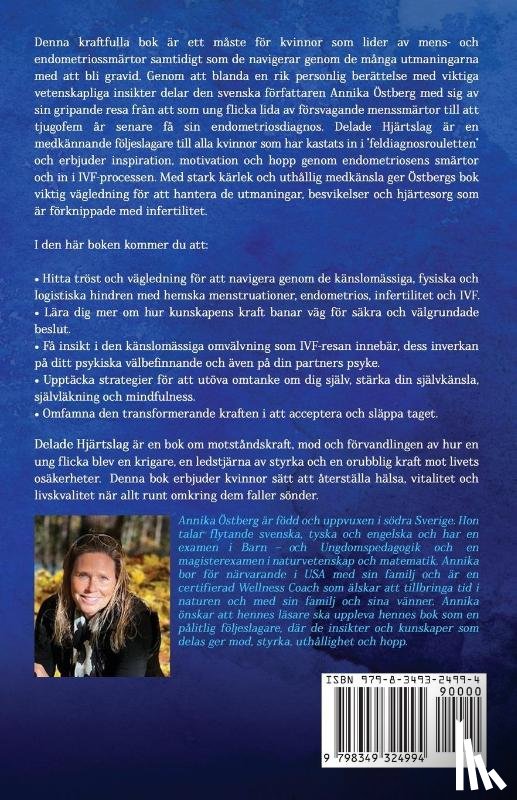 Denna kraftfulla bok är ett måste för kvinnor som lider av mens- och endometriossmärtor samtidigt som de navigerar genom de många utmaningarna med att bli gravid. Genom att blanda en rik personlig berättelse med viktiga vetenskapliga insikter delar den svenska författaren Annika Östberg med sig av sin gripande resa från att som ung flicka lida av försvagande menssmärtor till att tjugofem år senare få sin endometriosdiagnos. Delade Hjärtslag är en medkännande följeslagare till alla kvinnor som har kastats in i "feldiagnosrouletten" och erbjuder inspiration, motivation och hopp genom endometriosens smärtor och in i IVF-processen. Med stark kärlek och uthållig medkänsla ger Östbergs bok viktig vägledning för att hantera de utmaningar, besvikelser och hjärtesorg som är förknippade med infertilitet.

I den här boken kommer du att:

• Hitta tröst och vägledning för att navigera genom de känslomässiga, fysiska och logistiska hindren med hemska menstruationer, endometrios, infertilitet och IVF.
• Lära dig mer om hur kunskapens kraft banar väg för säkra och välgrundade beslut.
• Få insikt i den känslomässiga omvälvning som IVF-resan innebär, dess inverkan på ditt psykiska välbefinnande och även på din partners psyke.
• Upptäcka strategier för att utöva omtanke om dig själv, stärka din självkänsla, självläkning och mindfulness.
• Omfamna den transformerande kraften i att acceptera och släppa taget.

Delade Hjärtslag är en bok om motståndskraft, mod och förvandlingen av hur en ung flicka blev en krigare, en ledstjärna av styrka och en orubblig kraft mot livets osäkerheter. Denna bok erbjuder kvinnor sätt att återställa hälsa, vitalitet och livskvalitet när allt runt omkring dem faller sönder.

Annika Östberg är född och uppvuxen i södra Sverige. Hon talar flytande svenska, tyska och engelska och har en examen i Barn – och Ungdomspedagogik och en magisterexamen i naturvetenskap och matematik. Annika bor för närvarande i USA med sin familj och är en certifierad Wellness Coach som älskar att tillbringa tid i naturen och med sin familj och sina vänner. Annika önskar att hennes läsare ska uppleva hennes bok som en pålitlig följeslagare, där de insikter och kunskaper som delas ger mod, styrka, uthållighet och hopp.

ISBN 979-8-3493-2499-4
90000
9 798349 324994